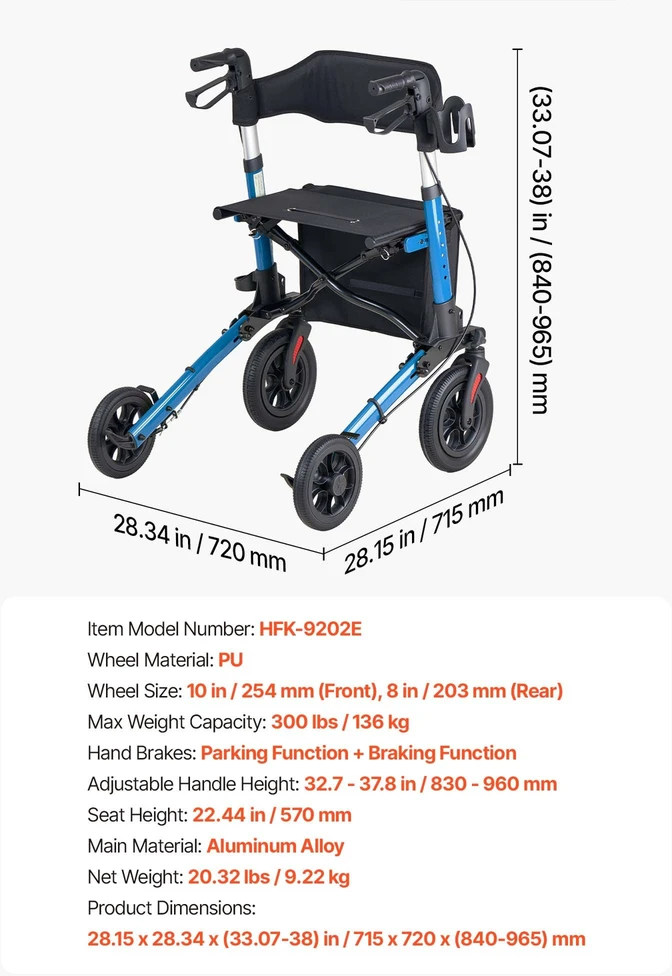 (33.07-38) in / (840-965) mm

28.34 in / 720 mm

28.15 in / 715 mm

Item Model Number: HFK-9202E
Wheel Material: PU
Wheel Size: 10 in / 254 mm (Front), 8 in / 203 mm (Rear)
Max Weight Capacity: 300 lbs / 136 kg
Hand Brakes: Parking Function + Braking Function
Adjustable Handle Height: 32.7 - 37.8 in / 830 - 960 mm
Seat Height: 22.44 in / 570 mm
Main Material: Aluminum Alloy
Net Weight: 20.32 lbs / 9.22 kg
Product Dimensions:
28.15 x 28.34 x (33.07-38) in / 715 x 720 x (840-965) mm